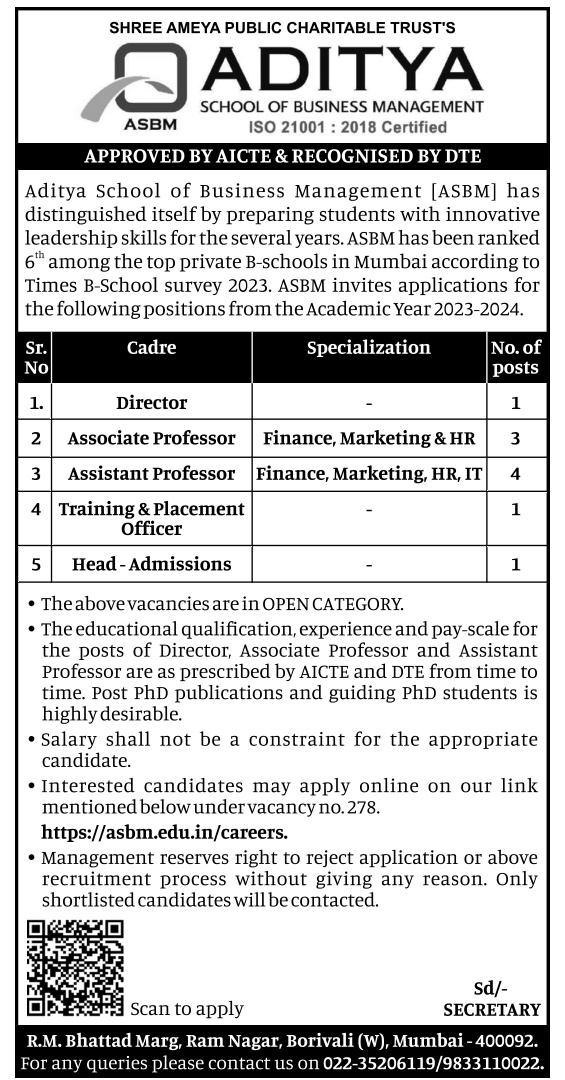 SHREE AMEYA PUBLIC CHARITABLE TRUST'S

ASBM

ADITYA

SCHOOL OF BUSINESS MANAGEMENT

ISO 21001 : 2018 Certified

APPROVED BY AICTE & RECOGNISED BY DTE

Aditya School of Business Management [ASBM] has distinguished itself by preparing students with innovative leadership skills for the several years. ASBM has been ranked $6^{th}$ among the top private B-schools in Mumbai according to Times B-School survey 2023. ASBM invites applications for the following positions from the Academic Year 2023-2024.

| Sr. No | Cadre | Specialization | No. of posts |
|---|---|---|---|
| 1. | Director | - | 1 |
| 2 | Associate Professor | Finance, Marketing & HR | 3 |
| 3 | Assistant Professor | Finance, Marketing, HR, IT | 4 |
| 4 | Training & Placement Officer | - | 1 |
| 5 | Head - Admissions | - | 1 |

• The above vacancies are in OPEN CATEGORY.
• The educational qualification, experience and pay-scale for the posts of Director, Associate Professor and Assistant Professor are as prescribed by AICTE and DTE from time to time. Post PhD publications and guiding PhD students is highly desirable.
• Salary shall not be a constraint for the appropriate candidate.
• Interested candidates may apply online on our link mentioned below under vacancy no. 278.
https://asbm.edu.in/careers.
• Management reserves right to reject application or above recruitment process without giving any reason. Only shortlisted candidates will be contacted.

Scan to apply

Sd/-
SECRETARY

R.M. Bhattad Marg, Ram Nagar, Borivali (W), Mumbai - 400092.
For any queries please contact us on 022-35206119/9833110022.